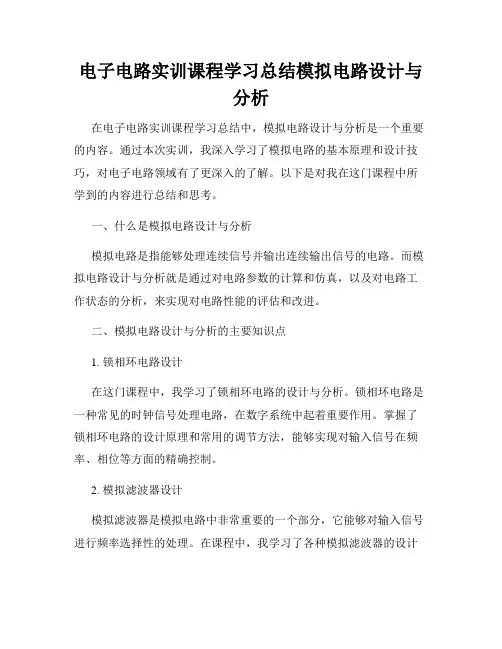 电子电路实训课程学习总结模拟电路设计与分析

在电子电路实训课程学习总结中，模拟电路设计与分析是一个重要的内容。通过本次实训，我深入学习了模拟电路的基本原理和设计技巧，对电子电路领域有了更深入的了解。以下是对我在这门课程中所学到的内容进行总结和思考。

一、什么是模拟电路设计与分析

模拟电路是指能够处理连续信号并输出连续输出信号的电路。而模拟电路设计与分析就是通过对电路参数的计算和仿真，以及对电路工作状态的分析，来实现对电路性能的评估和改进。

二、模拟电路设计与分析的主要知识点

1. 锁相环电路设计

在这门课程中，我学习了锁相环电路的设计与分析。锁相环电路是一种常见的时钟信号处理电路，在数字系统中起着重要作用。掌握了锁相环电路的设计原理和常用的调节方法，能够实现对输入信号在频率、相位等方面的精确控制。

2. 模拟滤波器设计

模拟滤波器是模拟电路中非常重要的一个部分，它能够对输入信号进行频率选择性的处理。在课程中，我学习了各种模拟滤波器的设计